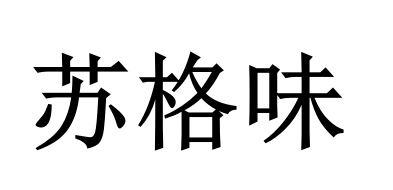 苏格味